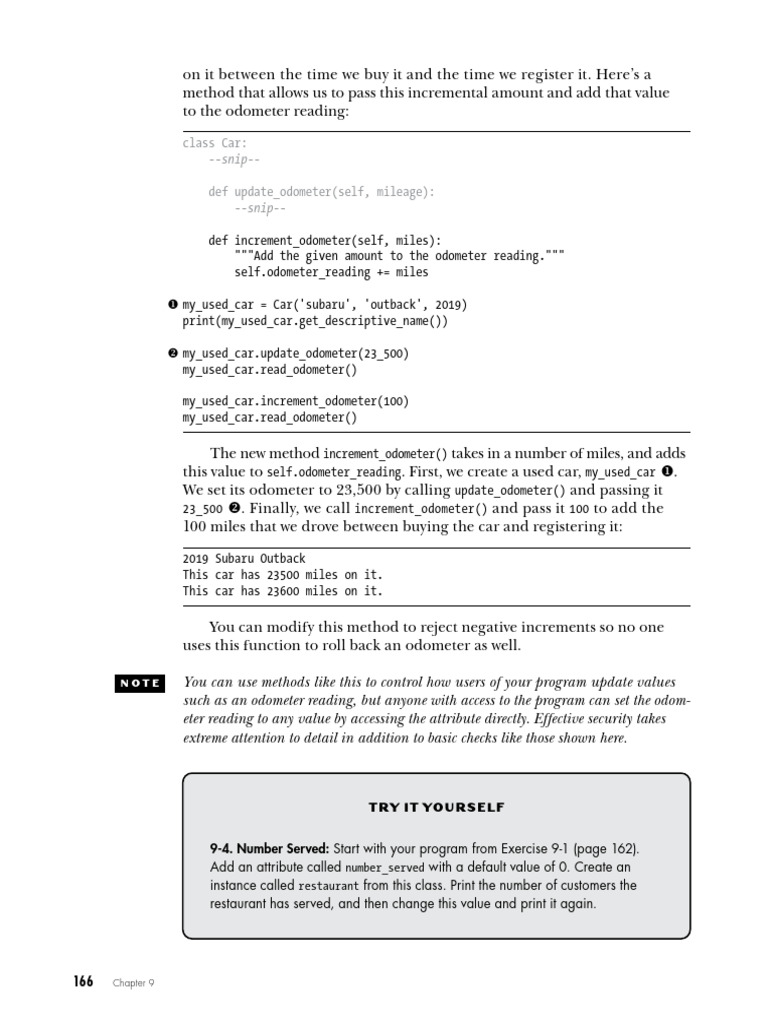 on it between the time we buy it and the time we register it. Here's a method that allows us to pass this incremental amount and add that value to the odometer reading:

class Car:
    --snip--

    def update_odometer(self, mileage):
        --snip--

    def increment_odometer(self, miles):
        """Add the given amount to the odometer reading."""
        self.odometer_reading += miles

❶ my_used_car = Car('subaru', 'outback', 2019)
print(my_used_car.get_descriptive_name())

❷ my_used_car.update_odometer(23_500)
my_used_car.read_odometer()

my_used_car.increment_odometer(100)
my_used_car.read_odometer()

The new method increment_odometer() takes in a number of miles, and adds this value to self.odometer_reading. First, we create a used car, my_used_car ❶. We set its odometer to 23,500 by calling update_odometer() and passing it 23_500 ❷. Finally, we call increment_odometer() and pass it 100 to add the 100 miles that we drove between buying the car and registering it:

2019 Subaru Outback
This car has 23500 miles on it.
This car has 23600 miles on it.

You can modify this method to reject negative increments so no one uses this function to roll back an odometer as well.

NOTE You can use methods like this to control how users of your program update values such as an odometer reading, but anyone with access to the program can set the odometer reading to any value by accessing the attribute directly. Effective security takes extreme attention to detail in addition to basic checks like those shown here.

TRY IT YOURSELF

9-4. Number Served: Start with your program from Exercise 9-1 (page 162). Add an attribute called number_served with a default value of 0. Create an instance called restaurant from this class. Print the number of customers the restaurant has served, and then change this value and print it again.

166 Chapter 9